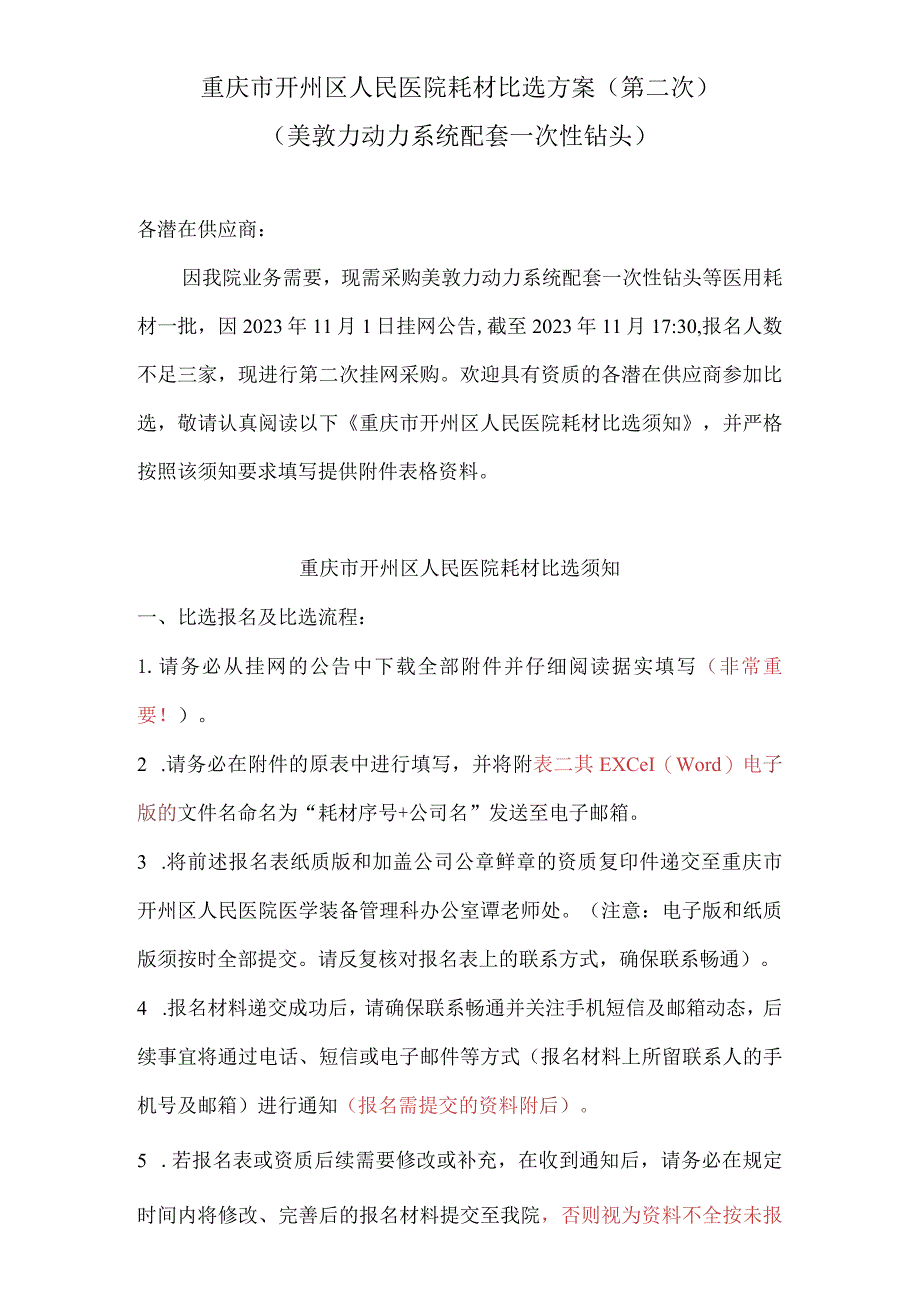 重庆市开州区人民医院耗材比选方案（第二次）
（美敦力动力系统配套一次性钻头）

各潜在供应商：

因我院业务需要，现需采购美敦力动力系统配套一次性钻头等医用耗材一批，因2023年11月1日挂网公告,截至2023年11月17:30,报名人数不足三家，现进行第二次挂网采购。欢迎具有资质的各潜在供应商参加比选，敬请认真阅读以下《重庆市开州区人民医院耗材比选须知》，并严格按照该须知要求填写提供附件表格资料。

重庆市开州区人民医院耗材比选须知

一、比选报名及比选流程：

1.请务必从挂网的公告中下载全部附件并仔细阅读据实填写（非常重要！）。

2 .请务必在附件的原表中进行填写，并将附表二其EXCeI（Word）电子版的文件名命名为“耗材序号+公司名”发送至电子邮箱。

3 .将前述报名表纸质版和加盖公司公章鲜章的资质复印件递交至重庆市开州区人民医院医学装备管理科办公室谭老师处。（注意：电子版和纸质版须按时全部提交。请反复核对报名表上的联系方式，确保联系畅通）。

4 .报名材料递交成功后，请确保联系畅通并关注手机短信及邮箱动态，后续事宜将通过电话、短信或电子邮件等方式（报名材料上所留联系人的手机号及邮箱）进行通知（报名需提交的资料附后）。

5 .若报名表或资质后续需要修改或补充，在收到通知后，请务必在规定时间内将修改、完善后的报名材料提交至我院，否则视为资料不全按未报